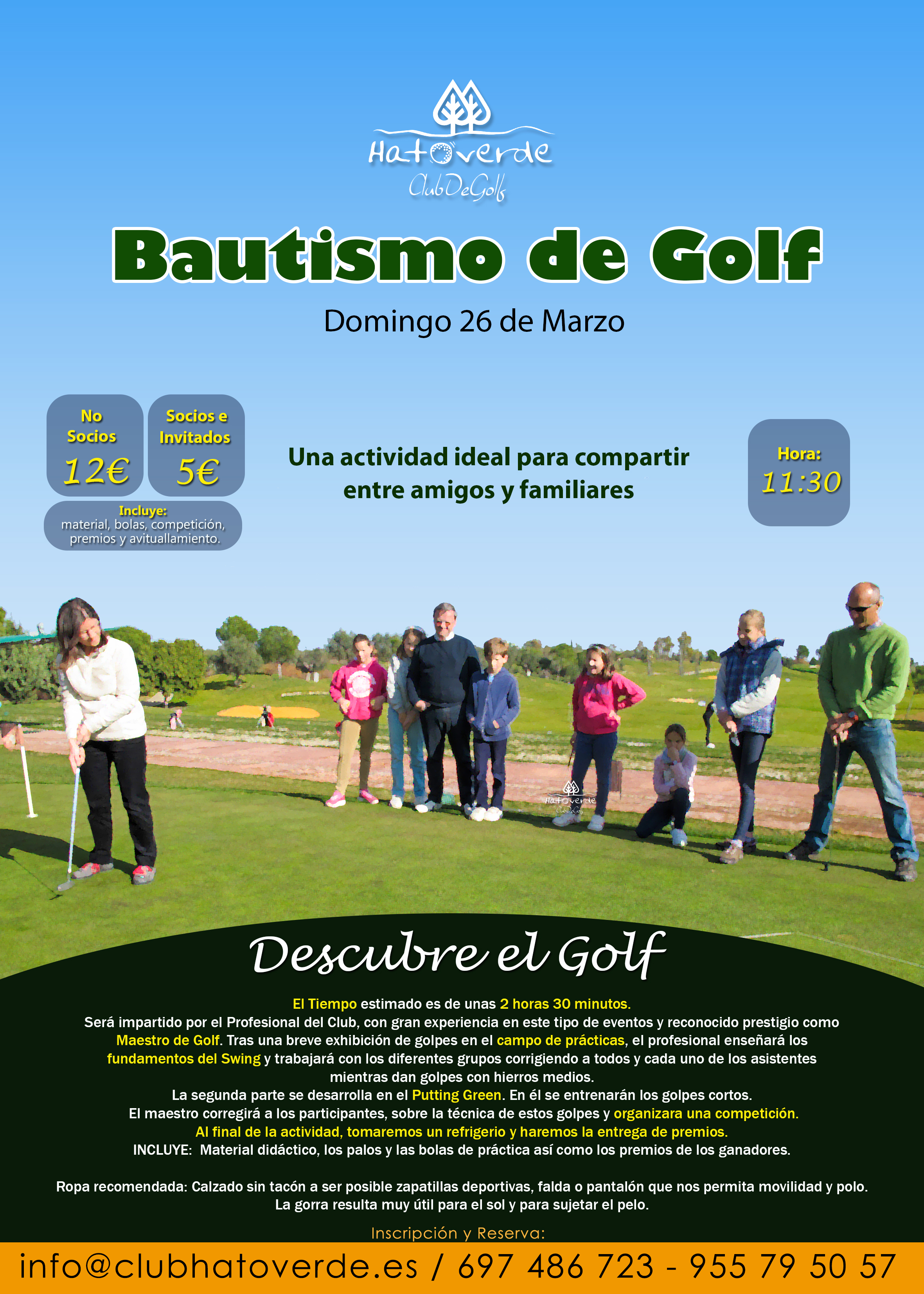 Hatoverde
ClubDeGolf

Bautismo de Golf

Domingo 26 de Marzo

No Socios
12€

Socios e Invitados
5€

Incluye:
material, bolas, competición, premios y avituallamiento.

Una actividad ideal para compartir entre amigos y familiares

Hora:
11:30

Hatoverde
ClubDeGolf

Descubre el Golf

El Tiempo estimado es de unas 2 horas 30 minutos.
Será impartido por el Profesional del Club, con gran experiencia en este tipo de eventos y reconocido prestigio como Maestro de Golf. Tras una breve exhibición de golpes en el campo de prácticas, el profesional enseñará los fundamentos del Swing y trabajará con los diferentes grupos corrigiendo a todos y cada uno de los asistentes mientras dan golpes con hierros medios.
La segunda parte se desarrolla en el Putting Green. En él se entrenarán los golpes cortos.
El maestro corregirá a los participantes, sobre la técnica de estos golpes y organizara una competición.
Al final de la actividad, tomaremos un refrigerio y haremos la entrega de premios.
INCLUYE: Material didáctico, los palos y las bolas de práctica así como los premios de los ganadores.

Ropa recomendada: Calzado sin tacón a ser posible zapatillas deportivas, falda o pantalón que nos permita movilidad y polo.
La gorra resulta muy útil para el sol y para sujetar el pelo.

Inscripción y Reserva:

info@clubhatoverde.es / 697 486 723 - 955 79 50 57